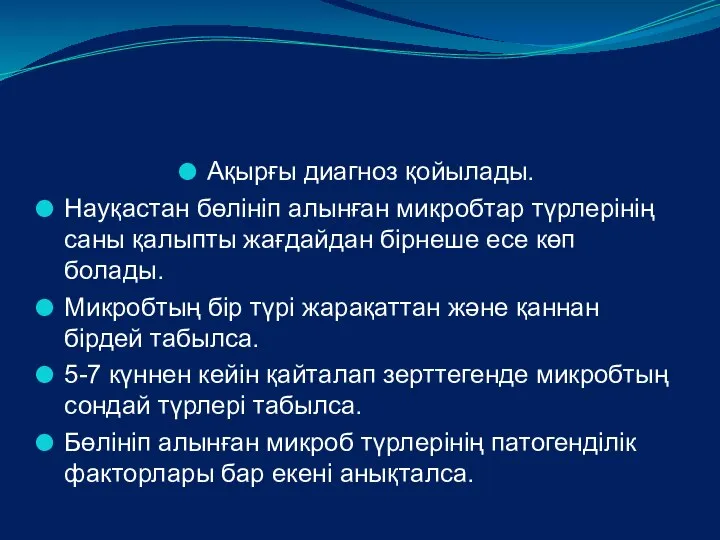 Ақырғы диагноз қойылады.

Науқастан бөлініп алынған микробтар түрлерінің саны қалыпты жағдайдан бірнеше есе көп болады.

Микробтың бір түрі жарақаттан және қаннан бірдей табылса.

5-7 күннен кейін қайталап зерттегенде микробтың сондай түрлері табылса.

Бөлініп алынған микроб түрлерінің патогенділік факторлары бар екені анықталса.